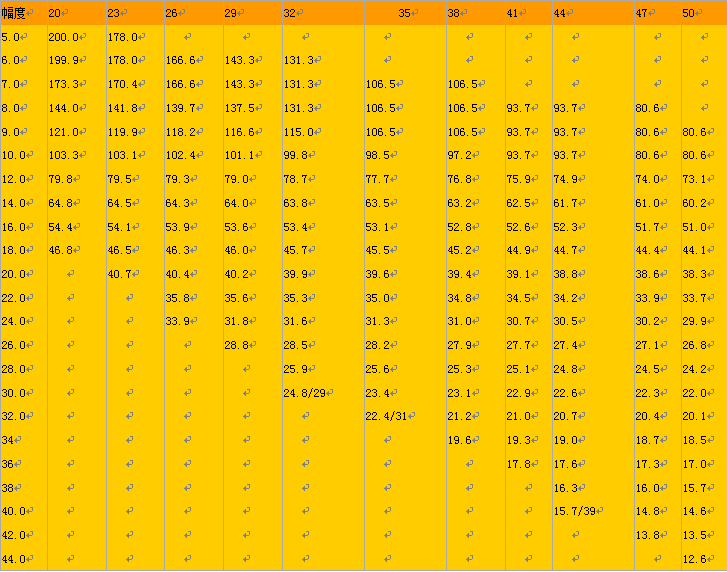 | 幅度 | 20 | 23 | 26 | 29 | 32 | 35 | 38 | 41 | 44 | 47 | 50 |
|---|---|---|---|---|---|---|---|---|---|---|---|
| 5.0 | 200.0 | 178.0 | | | | | | | | | |
| 6.0 | 199.9 | 178.0 | 166.6 | 143.3 | 131.3 | | | | | | |
| 7.0 | 173.3 | 170.4 | 166.6 | 143.3 | 131.3 | 106.5 | 106.5 | | | | |
| 8.0 | 144.0 | 141.8 | 139.7 | 137.5 | 131.3 | 106.5 | 106.5 | 93.7 | 93.7 | 80.6 | |
| 9.0 | 121.0 | 119.9 | 118.2 | 116.6 | 115.0 | 106.5 | 106.5 | 93.7 | 93.7 | 80.6 | 80.6 |
| 10.0 | 103.3 | 103.1 | 102.4 | 101.1 | 99.8 | 98.5 | 97.2 | 93.7 | 93.7 | 80.6 | 80.6 |
| 12.0 | 79.8 | 79.5 | 79.3 | 79.0 | 78.7 | 77.7 | 76.8 | 75.9 | 74.9 | 74.0 | 73.1 |
| 14.0 | 64.8 | 64.5 | 64.3 | 64.0 | 63.8 | 63.5 | 63.2 | 62.5 | 61.7 | 61.0 | 60.2 |
| 16.0 | 54.4 | 54.1 | 53.9 | 53.6 | 53.4 | 53.1 | 52.8 | 52.6 | 52.3 | 51.7 | 51.0 |
| 18.0 | 46.8 | 46.5 | 46.3 | 46.0 | 45.7 | 45.5 | 45.2 | 44.9 | 44.7 | 44.4 | 44.1 |
| 20.0 | | 40.7 | 40.4 | 40.2 | 39.9 | 39.6 | 39.4 | 39.1 | 38.8 | 38.6 | 38.3 |
| 22.0 | | | 35.8 | 35.6 | 35.3 | 35.0 | 34.8 | 34.5 | 34.2 | 33.9 | 33.7 |
| 24.0 | | | 33.9 | 31.8 | 31.6 | 31.3 | 31.0 | 30.7 | 30.5 | 30.2 | 29.9 |
| 26.0 | | | | 28.8 | 28.5 | 28.2 | 27.9 | 27.7 | 27.4 | 27.1 | 26.8 |
| 28.0 | | | | | 25.9 | 25.6 | 25.3 | 25.1 | 24.8 | 24.5 | 24.2 |
| 30.0 | | | | | 24.8/29 | 23.4 | 23.1 | 22.9 | 22.6 | 22.3 | 22.0 |
| 32.0 | | | | | | 22.4/31 | 21.2 | 21.0 | 20.7 | 20.4 | 20.1 |
| 34 | | | | | | | 19.6 | 19.3 | 19.0 | 18.7 | 18.5 |
| 36 | | | | | | | | 17.8 | 17.6 | 17.3 | 17.0 |
| 38 | | | | | | | | | 16.3 | 16.0 | 15.7 |
| 40.0 | | | | | | | | | 15.7/39 | 14.8 | 14.6 |
| 42.0 | | | | | | | | | | 13.8 | 13.5 |
| 44.0 | | | | | | | | | | | 12.6 |